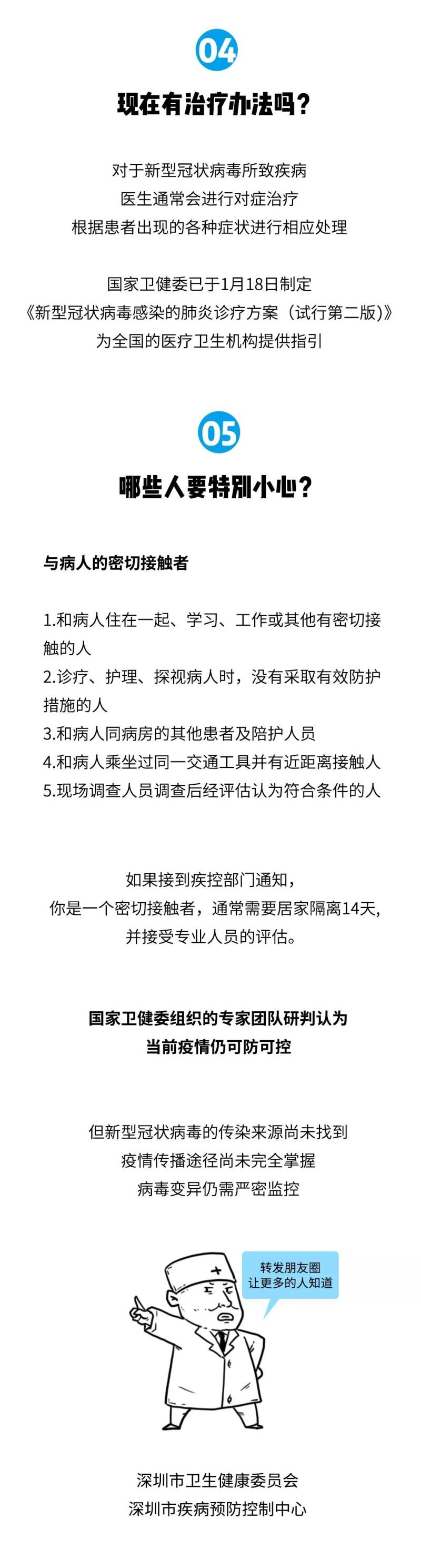 04

现在有治疗办法吗？

对于新型冠状病毒所致疾病
医生通常会进行对症治疗
根据患者出现的各种症状进行相应处理

国家卫健委已于1月18日制定
《新型冠状病毒感染的肺炎诊疗方案（试行第二版）》
为全国的医疗卫生机构提供指引

05

哪些人要特别小心？

与病人的密切接触者

1.和病人住在一起、学习、工作或其他有密切接触的人
2.诊疗、护理、探视病人时，没有采取有效防护措施的人
3.和病人同病房的其他患者及陪护人员
4.和病人乘坐过同一交通工具并有近距离接触人
5.现场调查人员调查后经评估认为符合条件的人

如果接到疾控部门通知，
你是一个密切接触者，通常需要居家隔离14天，
并接受专业人员的评估。

国家卫健委组织的专家团队研判认为
当前疫情仍可防可控

但新型冠状病毒的传染来源尚未找到
疫情传播途径尚未完全掌握
病毒变异仍需严密监控

转发朋友圈
让更多的人知道

深圳市卫生健康委员会
深圳市疾病预防控制中心